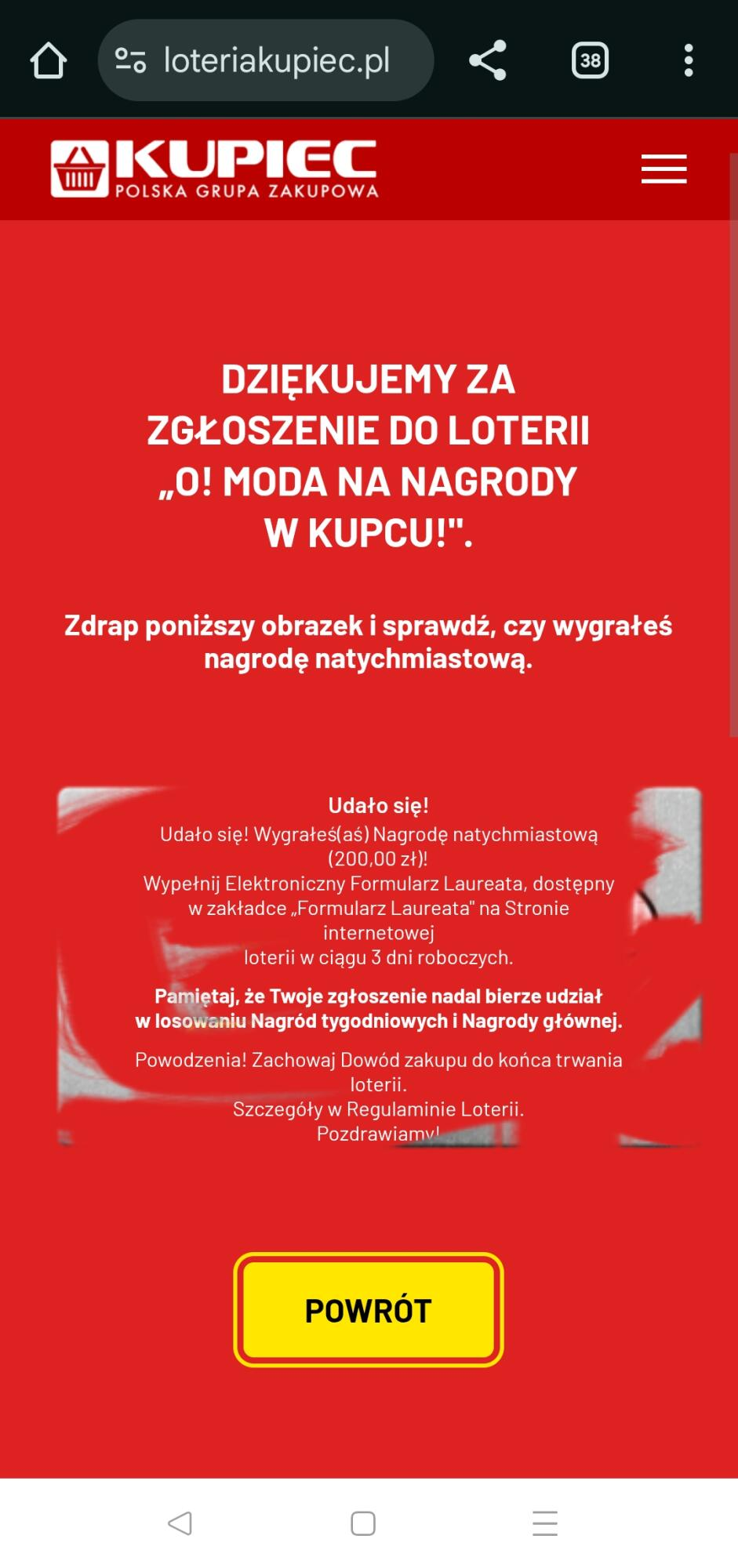 loteriakupiec.pl

38

KUPIEC
POLSKA GRUPA ZAKUPOWA

DZIĘKUJEMY ZA ZGŁOSZENIE DO LOTERII „O! MODA NA NAGRODY W KUPCU!".

Zdrap poniższy obrazek i sprawdź, czy wygrałeś nagrodę natychmiastową.

Udało się!
Udało się! Wygrałeś(aś) Nagrodę natychmiastową (200,00 zł)!
Wypełnij Elektroniczny Formularz Laureata, dostępny w zakładce „Formularz Laureata" na Stronie internetowej
loterii w ciągu 3 dni roboczych.

Pamiętaj, że Twoje zgłoszenie nadal bierze udział w losowaniu Nagród tygodniowych i Nagrody głównej.

Powodzenia! Zachowaj Dowód zakupu do końca trwania loterii.
Szczegóły w Regulaminie Loterii.
Pozdrawiamy!

POWRÓT